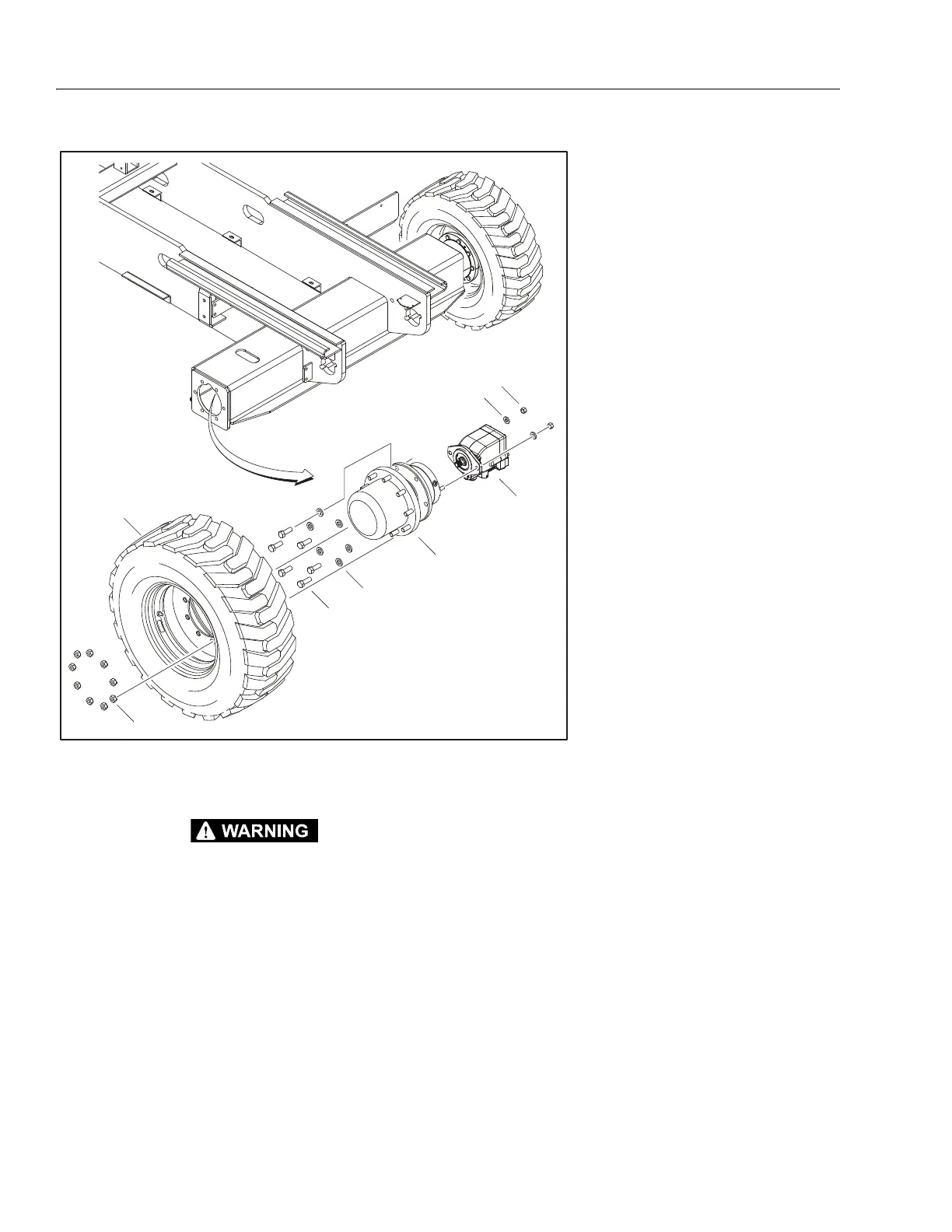 WARNING